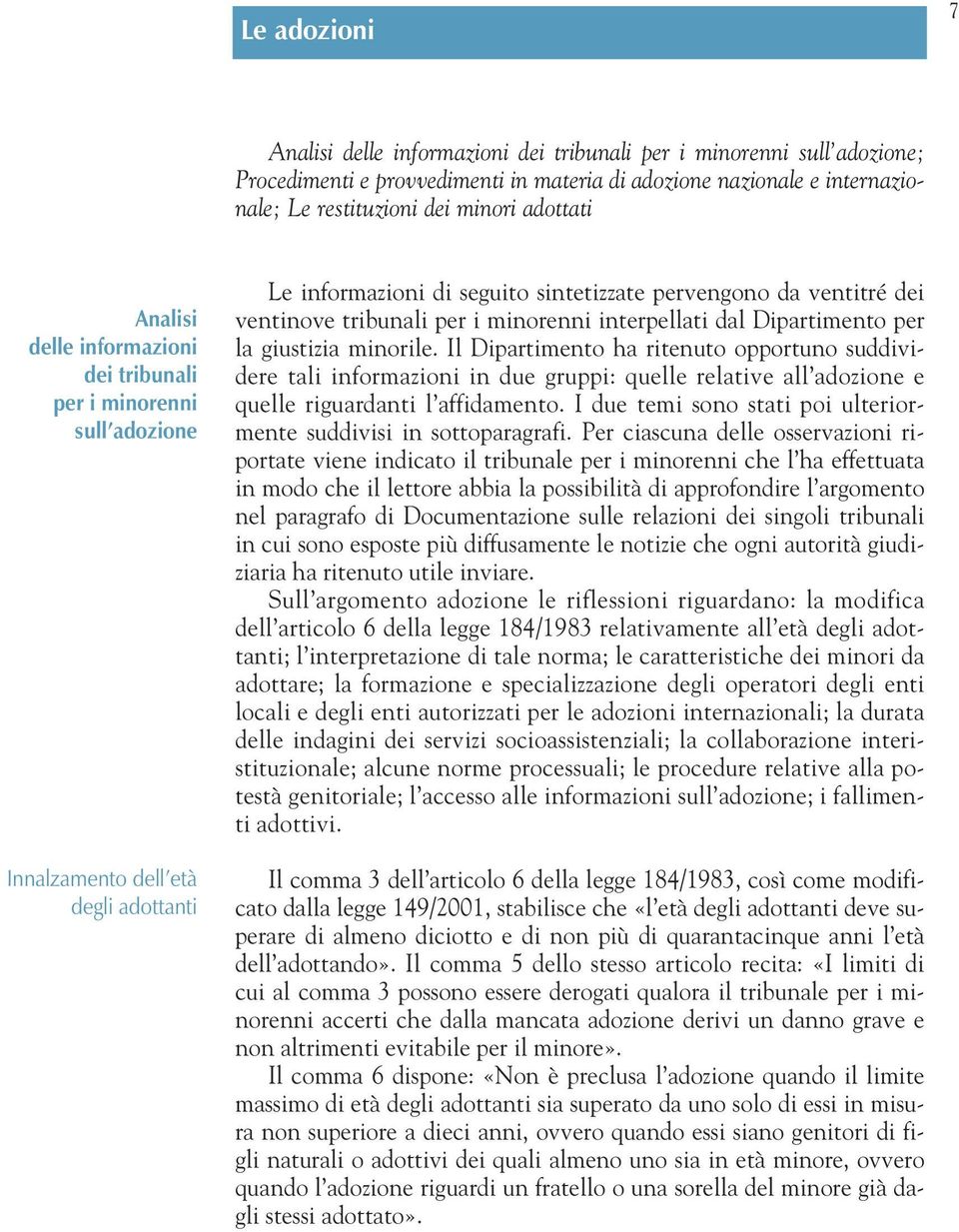 Le adozioni

7

Analisi delle informazioni dei tribunali per i minorenni sull'adozione; Procedimenti e provvedimenti in materia di adozione nazionale e internazionale; Le restituzioni dei minori adottati

Analisi delle informazioni dei tribunali per i minorenni sull'adozione

Le informazioni di seguito sintetizzate pervengono da ventitré dei ventinove tribunali per i minorenni interpellati dal Dipartimento per la giustizia minorile. Il Dipartimento ha ritenuto opportuno suddividere tali informazioni in due gruppi: quelle relative all'adozione e quelle riguardanti l'affidamento. I due temi sono stati poi ulteriormente suddivisi in sottoparagrafi. Per ciascuna delle osservazioni riportate viene indicato il tribunale per i minorenni che l'ha effettuata in modo che il lettore abbia la possibilità di approfondire l'argomento nel paragrafo di Documentazione sulle relazioni dei singoli tribunali in cui sono esposte più diffusamente le notizie che ogni autorità giudiziaria ha ritenuto utile inviare.

Sull'argomento adozione le riflessioni riguardano: la modifica dell'articolo 6 della legge 184/1983 relativamente all'età degli adottanti; l'interpretazione di tale norma; le caratteristiche dei minori da adottare; la formazione e specializzazione degli operatori degli enti locali e degli enti autorizzati per le adozioni internazionali; la durata delle indagini dei servizi socioassistenziali; la collaborazione interistituzionale; alcune norme processuali; le procedure relative alla potestà genitoriale; l'accesso alle informazioni sull'adozione; i fallimenti adottivi.

Innalzamento dell'età degli adottanti

Il comma 3 dell'articolo 6 della legge 184/1983, così come modificato dalla legge 149/2001, stabilisce che «l'età degli adottanti deve superare di almeno diciotto e di non più di quarantacinque anni l'età dell'adottando». Il comma 5 dello stesso articolo recita: «I limiti di cui al comma 3 possono essere derogati qualora il tribunale per i minorenni accerti che dalla mancata adozione derivi un danno grave e non altrimenti evitabile per il minore».

Il comma 6 dispone: «Non è preclusa l'adozione quando il limite massimo di età degli adottanti sia superato da uno solo di essi in misura non superiore a dieci anni, ovvero quando essi siano genitori di figli naturali o adottivi dei quali almeno uno sia in età minore, ovvero quando l'adozione riguardi un fratello o una sorella del minore già dagli stessi adottato».